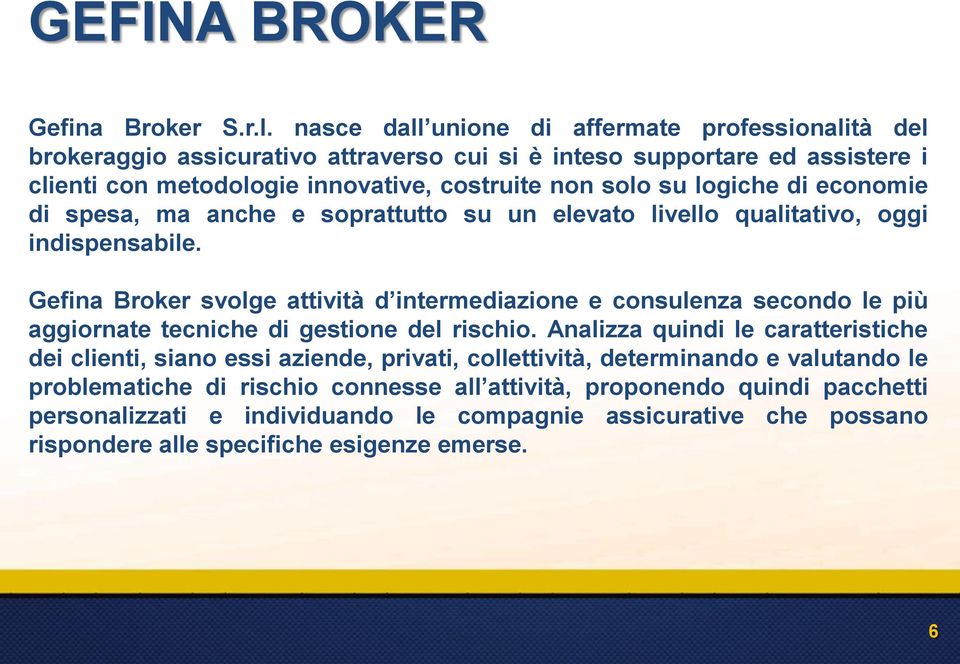 GEFINA BROKER

Gefina Broker S.r.l. nasce dall’unione di affermate professionalità del brokeraggio assicurativo attraverso cui si è inteso supportare ed assistere i clienti con metodologie innovative, costruite non solo su logiche di economie di spesa, ma anche e soprattutto su un elevato livello qualitativo, oggi indispensabile.

Gefina Broker svolge attività d’intermediazione e consulenza secondo le più aggiornate tecniche di gestione del rischio. Analizza quindi le caratteristiche dei clienti, siano essi aziende, privati, collettività, determinando e valutando le problematiche di rischio connesse all’attività, proponendo quindi pacchetti personalizzati e individuando le compagnie assicurative che possano rispondere alle specifiche esigenze emerse.

6